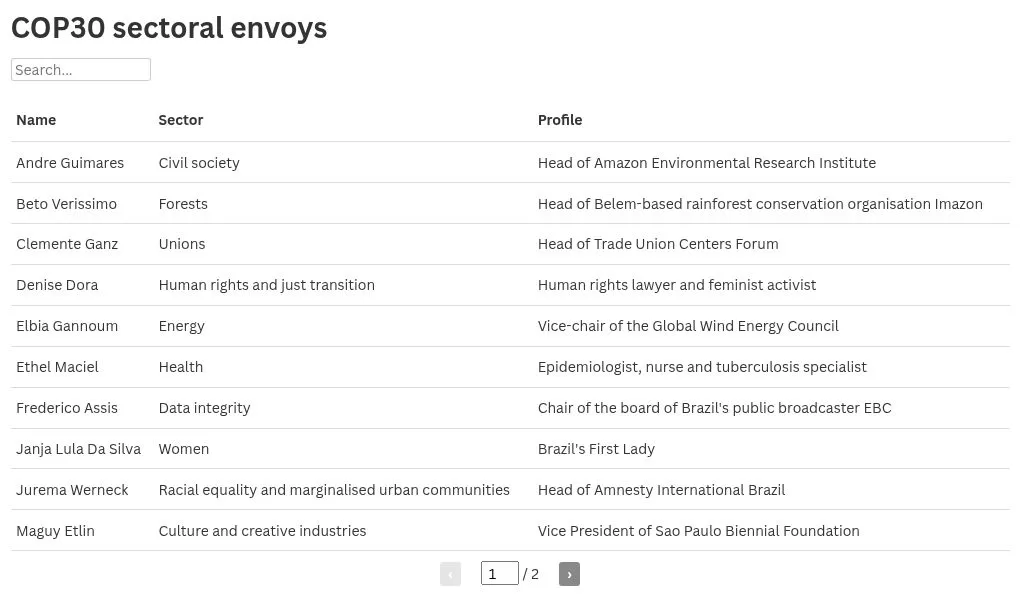 COP30 sectoral envoys

Search...

| Name | Sector | Profile |
|---|---|---|
| Andre Guimares | Civil society | Head of Amazon Environmental Research Institute |
| Beto Verissimo | Forests | Head of Belem-based rainforest conservation organisation Imazon |
| Clemente Ganz | Unions | Head of Trade Union Centers Forum |
| Denise Dora | Human rights and just transition | Human rights lawyer and feminist activist |
| Elbia Gannoum | Energy | Vice-chair of the Global Wind Energy Council |
| Ethel Maciel | Health | Epidemiologist, nurse and tuberculosis specialist |
| Frederico Assis | Data integrity | Chair of the board of Brazil's public broadcaster EBC |
| Janja Lula Da Silva | Women | Brazil's First Lady |
| Jurema Werneck | Racial equality and marginalised urban communities | Head of Amnesty International Brazil |
| Maguy Etlin | Culture and creative industries | Vice President of Sao Paulo Biennial Foundation |

‹ 1 / 2 ›